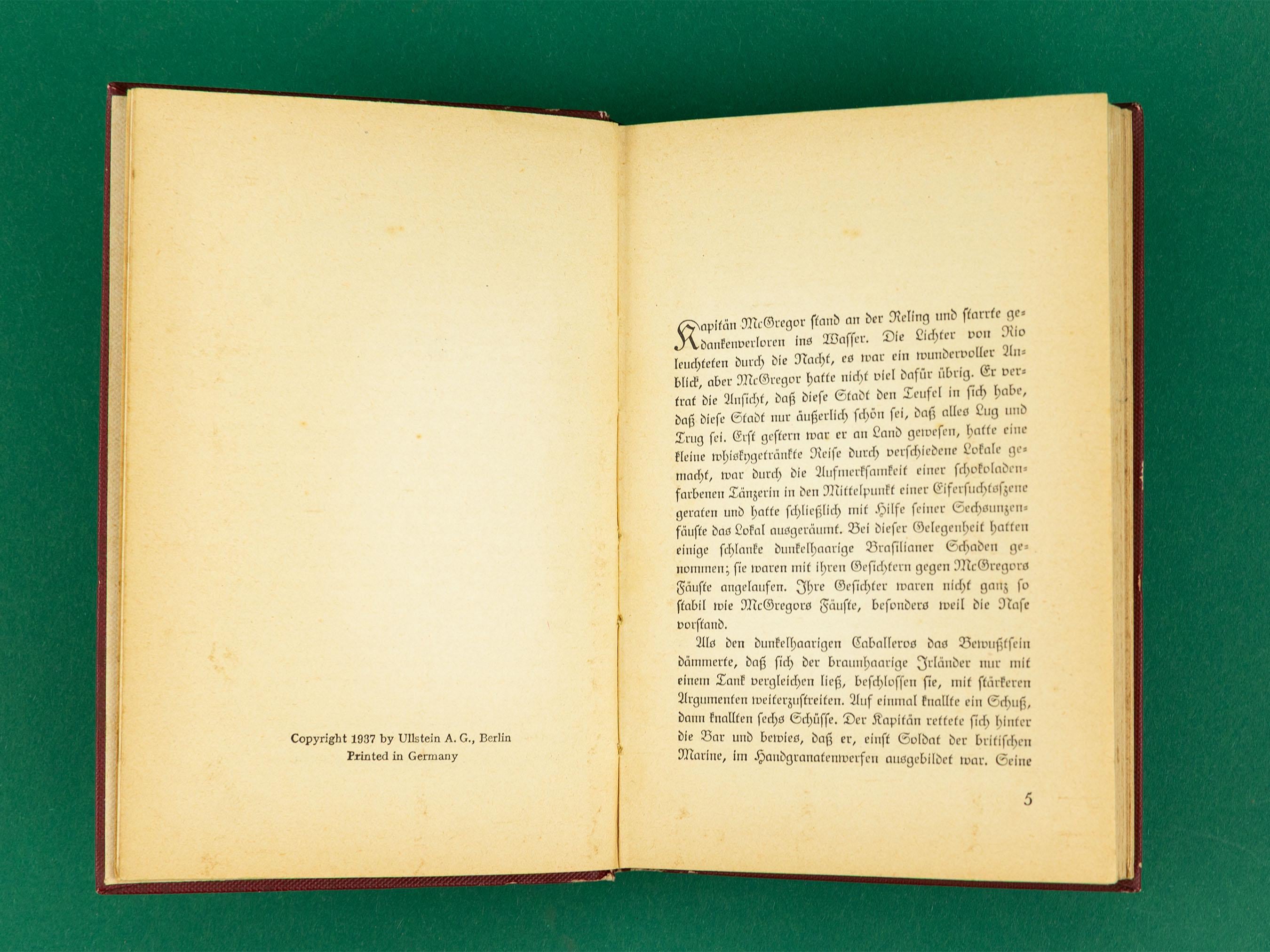 Copyright 1937 by Ullstein A. G., Berlin
Printed in Germany

Kapitän McGregor stand an der Reling und starrte gedankenverloren ins Wasser. Die Lichter von Rio leuchteten durch die Nacht, es war ein wundervoller Anblick, aber McGregor hatte nicht viel dafür übrig. Er vertrat die Ansicht, daß diese Stadt den Teufel in sich habe, daß diese Stadt nur äußerlich schön sei, daß alles Lug und Trug sei. Erst gestern war er an Land gewesen, hatte eine kleine whiskygetränkte Reise durch verschiedene Lokale gemacht, war durch die Aufmerksamkeit einer schokoladenfarbenen Tänzerin in den Mittelpunkt einer Eifersuchtsszene geraten und hatte schließlich mit Hilfe seiner Sechsunzenfäuste das Lokal ausgeräumt. Bei dieser Gelegenheit hatten einige schlanke dunkelhaarige Brasilianer Schaden genommen; sie waren mit ihren Gesichtern gegen McGregors Fäuste angelaufen. Ihre Gesichter waren nicht ganz so stabil wie McGregors Fäuste, besonders weil die Nase vorstand.

Als den dunkelhaarigen Caballeros das Bewußtsein dämmerte, daß sich der braunhaarige Irländer nur mit einem Tank vergleichen ließ, beschlossen sie, mit stärkeren Argumenten weiterzustreiten. Auf einmal knallte ein Schuß, dann knallten sechs Schüsse. Der Kapitän rettete sich hinter die Bar und bewies, daß er, einst Soldat der britischen Marine, im Handgranatenwerfen ausgebildet war. Seine

5